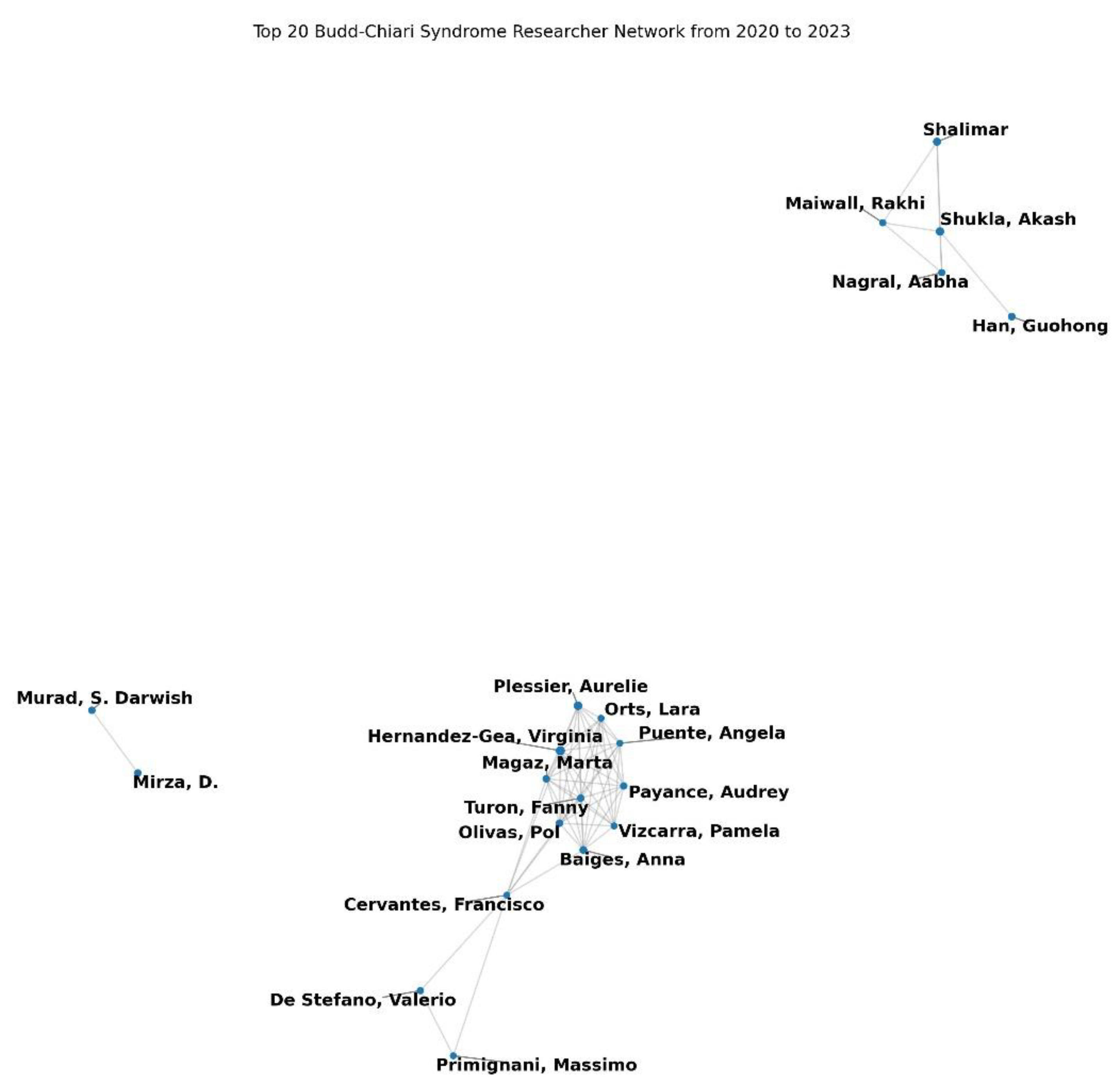 Top 20 Budd-Chiari Syndrome Researcher Network from 2020 to 2023

Shalimar

Maiwall, Rakhi

Shukla, Akash

Nagral, Aabha

Han, Guohong

Murad, S. Darwish

Mirza, D.

Plessier, Aurelie

Orts, Lara

Hernandez-Gea, Virginia

Puente, Angela

Magaz, Marta

Payance, Audrey

Turon, Fanny

Olivas, Pol

Vizcarra, Pamela

Baiges, Anna

Cervantes, Francisco

De Stefano, Valerio

Primignani, Massimo